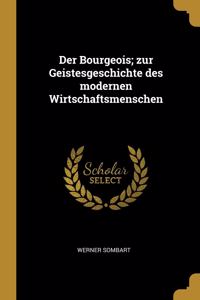 Der Bourgeois; zur Geistesgeschichte des modernen Wirtschaftsmenschen

Scholar SELECT

WERNER SOMBART